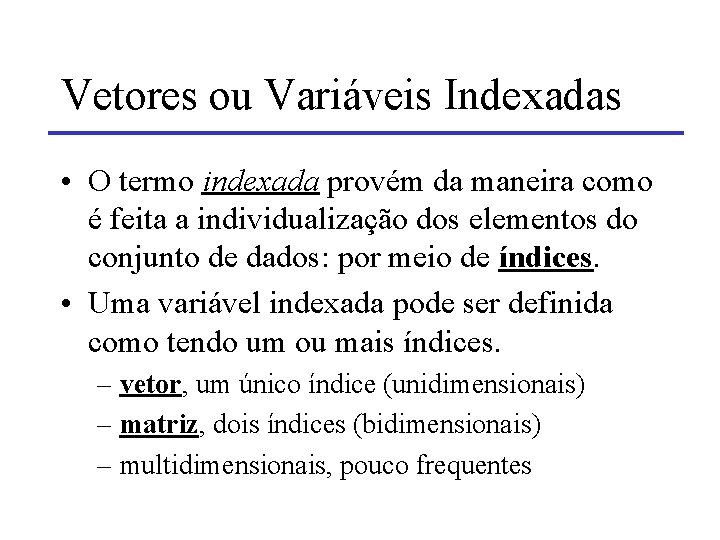 Vetores ou Variáveis Indexadas

• O termo indexada provém da maneira como é feita a individualização dos elementos do conjunto de dados: por meio de índices.

• Uma variável indexada pode ser definida como tendo um ou mais índices.
  – vetor, um único índice (unidimensionais)
  – matriz, dois índices (bidimensionais)
  – multidimensionais, pouco frequentes